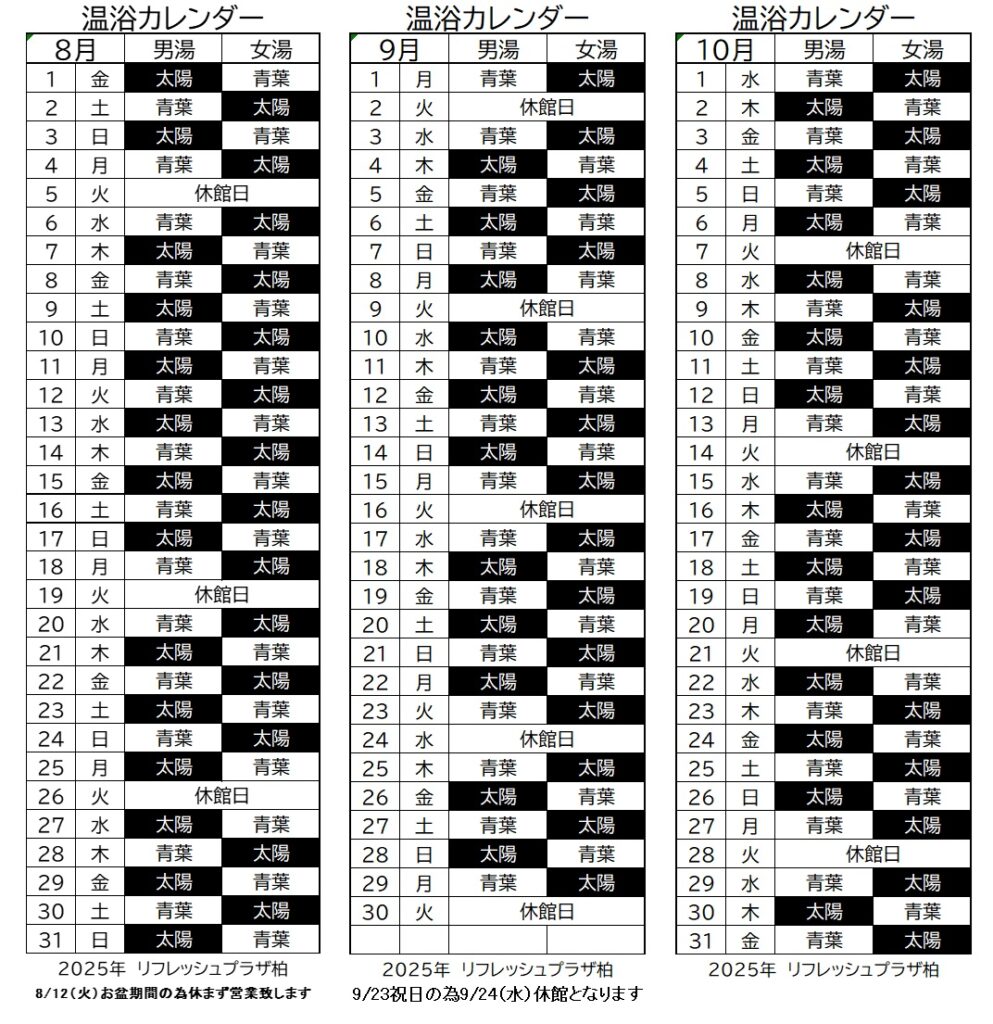 温浴カレンダー

| 8月 | | 男湯 | 女湯 |
|---|---|---|---|
| 1 | 金 | 太陽 | 青葉 |
| 2 | 土 | 青葉 | 太陽 |
| 3 | 日 | 太陽 | 青葉 |
| 4 | 月 | 青葉 | 太陽 |
| 5 | 火 | 休館日 | |
| 6 | 水 | 青葉 | 太陽 |
| 7 | 木 | 太陽 | 青葉 |
| 8 | 金 | 青葉 | 太陽 |
| 9 | 土 | 太陽 | 青葉 |
| 10 | 日 | 青葉 | 太陽 |
| 11 | 月 | 太陽 | 青葉 |
| 12 | 火 | 青葉 | 太陽 |
| 13 | 水 | 太陽 | 青葉 |
| 14 | 木 | 青葉 | 太陽 |
| 15 | 金 | 太陽 | 青葉 |
| 16 | 土 | 青葉 | 太陽 |
| 17 | 日 | 太陽 | 青葉 |
| 18 | 月 | 青葉 | 太陽 |
| 19 | 火 | 休館日 | |
| 20 | 水 | 青葉 | 太陽 |
| 21 | 木 | 太陽 | 青葉 |
| 22 | 金 | 青葉 | 太陽 |
| 23 | 土 | 太陽 | 青葉 |
| 24 | 日 | 青葉 | 太陽 |
| 25 | 月 | 太陽 | 青葉 |
| 26 | 火 | 休館日 | |
| 27 | 水 | 太陽 | 青葉 |
| 28 | 木 | 青葉 | 太陽 |
| 29 | 金 | 太陽 | 青葉 |
| 30 | 土 | 青葉 | 太陽 |
| 31 | 日 | 太陽 | 青葉 |

2025年 リフレッシュプラザ柏
8/12(火)お盆期間の為休まず営業致します

温浴カレンダー

| 9月 | | 男湯 | 女湯 |
|---|---|---|---|
| 1 | 月 | 青葉 | 太陽 |
| 2 | 火 | 休館日 | |
| 3 | 水 | 青葉 | 太陽 |
| 4 | 木 | 太陽 | 青葉 |
| 5 | 金 | 青葉 | 太陽 |
| 6 | 土 | 太陽 | 青葉 |
| 7 | 日 | 青葉 | 太陽 |
| 8 | 月 | 太陽 | 青葉 |
| 9 | 火 | 休館日 | |
| 10 | 水 | 太陽 | 青葉 |
| 11 | 木 | 青葉 | 太陽 |
| 12 | 金 | 太陽 | 青葉 |
| 13 | 土 | 青葉 | 太陽 |
| 14 | 日 | 太陽 | 青葉 |
| 15 | 月 | 青葉 | 太陽 |
| 16 | 火 | 休館日 | |
| 17 | 水 | 青葉 | 太陽 |
| 18 | 木 | 太陽 | 青葉 |
| 19 | 金 | 青葉 | 太陽 |
| 20 | 土 | 太陽 | 青葉 |
| 21 | 日 | 青葉 | 太陽 |
| 22 | 月 | 太陽 | 青葉 |
| 23 | 火 | 青葉 | 太陽 |
| 24 | 水 | 休館日 | |
| 25 | 木 | 青葉 | 太陽 |
| 26 | 金 | 太陽 | 青葉 |
| 27 | 土 | 青葉 | 太陽 |
| 28 | 日 | 太陽 | 青葉 |
| 29 | 月 | 青葉 | 太陽 |
| 30 | 火 | 休館日 | |

2025年 リフレッシュプラザ柏
9/23祝日の為9/24(水)休館となります

温浴カレンダー

| 10月 | | 男湯 | 女湯 |
|---|---|---|---|
| 1 | 水 | 青葉 | 太陽 |
| 2 | 木 | 太陽 | 青葉 |
| 3 | 金 | 青葉 | 太陽 |
| 4 | 土 | 太陽 | 青葉 |
| 5 | 日 | 青葉 | 太陽 |
| 6 | 月 | 太陽 | 青葉 |
| 7 | 火 | 休館日 | |
| 8 | 水 | 太陽 | 青葉 |
| 9 | 木 | 青葉 | 太陽 |
| 10 | 金 | 太陽 | 青葉 |
| 11 | 土 | 青葉 | 太陽 |
| 12 | 日 | 太陽 | 青葉 |
| 13 | 月 | 青葉 | 太陽 |
| 14 | 火 | 休館日 | |
| 15 | 水 | 青葉 | 太陽 |
| 16 | 木 | 太陽 | 青葉 |
| 17 | 金 | 青葉 | 太陽 |
| 18 | 土 | 太陽 | 青葉 |
| 19 | 日 | 青葉 | 太陽 |
| 20 | 月 | 太陽 | 青葉 |
| 21 | 火 | 休館日 | |
| 22 | 水 | 太陽 | 青葉 |
| 23 | 木 | 青葉 | 太陽 |
| 24 | 金 | 太陽 | 青葉 |
| 25 | 土 | 青葉 | 太陽 |
| 26 | 日 | 太陽 | 青葉 |
| 27 | 月 | 青葉 | 太陽 |
| 28 | 火 | 休館日 | |
| 29 | 水 | 青葉 | 太陽 |
| 30 | 木 | 太陽 | 青葉 |
| 31 | 金 | 青葉 | 太陽 |

2025年 リフレッシュプラザ柏